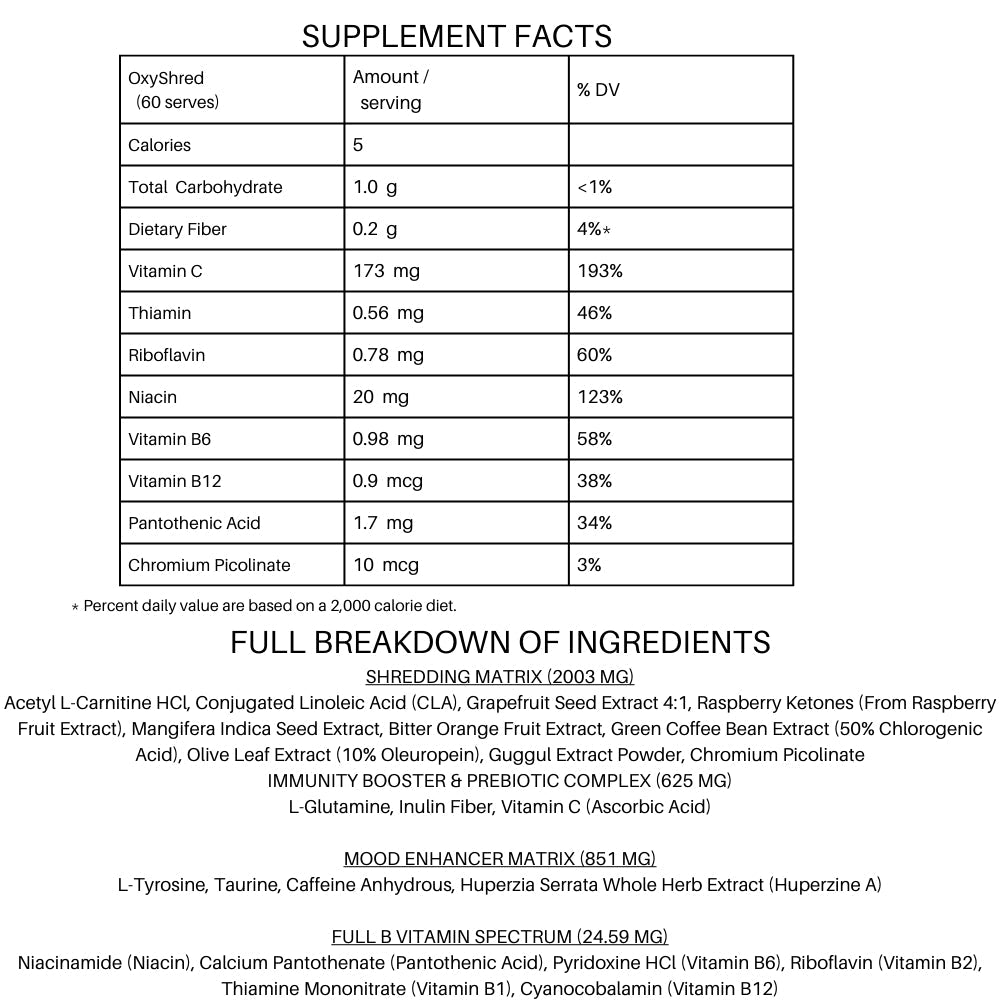 SUPPLEMENT FACTS

| OxyShred (60 serves) | Amount / serving | % DV |
|---|---|---|
| Calories | 5 | |
| Total Carbohydrate | 1.0 g | <1% |
| Dietary Fiber | 0.2 g | 4%* |
| Vitamin C | 173 mg | 193% |
| Thiamin | 0.56 mg | 46% |
| Riboflavin | 0.78 mg | 60% |
| Niacin | 20 mg | 123% |
| Vitamin B6 | 0.98 mg | 58% |
| Vitamin B12 | 0.9 mcg | 38% |
| Pantothenic Acid | 1.7 mg | 34% |
| Chromium Picolinate | 10 mcg | 3% |

* Percent daily value are based on a 2,000 calorie diet.

FULL BREAKDOWN OF INGREDIENTS

SHREDDING MATRIX (2003 MG)

Acetyl L-Carnitine HCl, Conjugated Linoleic Acid (CLA), Grapefruit Seed Extract 4:1, Raspberry Ketones (From Raspberry Fruit Extract), Mangifera Indica Seed Extract, Bitter Orange Fruit Extract, Green Coffee Bean Extract (50% Chlorogenic Acid), Olive Leaf Extract (10% Oleuropein), Guggul Extract Powder, Chromium Picolinate

IMMUNITY BOOSTER & PREBIOTIC COMPLEX (625 MG)

L-Glutamine, Inulin Fiber, Vitamin C (Ascorbic Acid)

MOOD ENHANCER MATRIX (851 MG)

L-Tyrosine, Taurine, Caffeine Anhydrous, Huperzia Serrata Whole Herb Extract (Huperzine A)

FULL B VITAMIN SPECTRUM (24.59 MG)

Niacinamide (Niacin), Calcium Pantothenate (Pantothenic Acid), Pyridoxine HCl (Vitamin B6), Riboflavin (Vitamin B2), Thiamine Mononitrate (Vitamin B1), Cyanocobalamin (Vitamin B12)